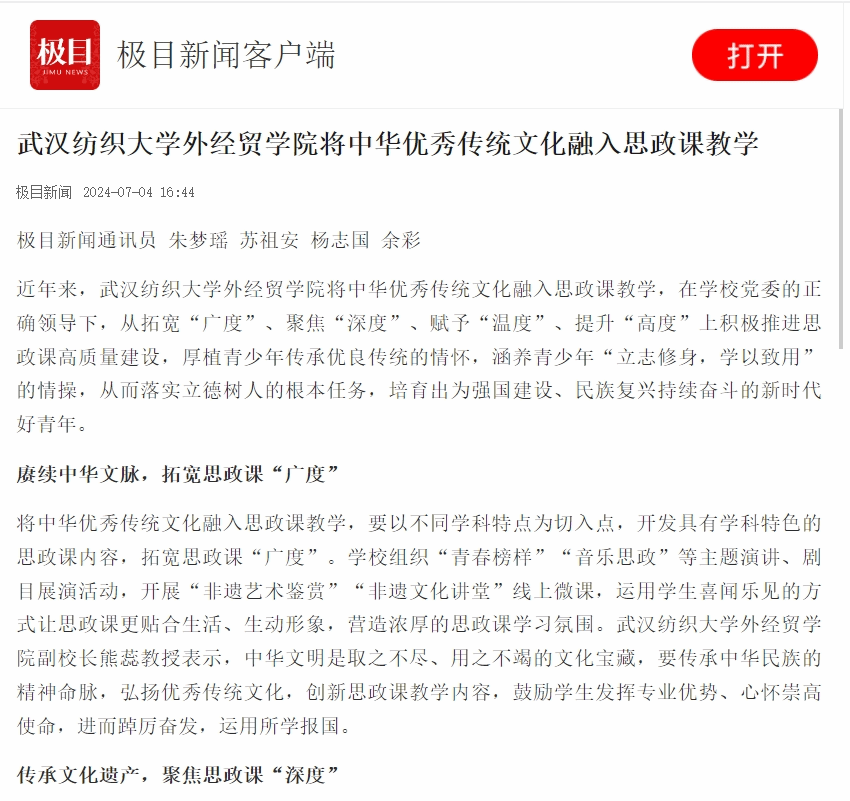 极目
JIMU NEWS
极目新闻客户端

打开

武汉纺织大学外经贸学院将中华优秀传统文化融入思政课教学

极目新闻 2024-07-04 16:44

极目新闻通讯员 朱梦瑶 苏祖安 杨志国 余彩

近年来，武汉纺织大学外经贸学院将中华优秀传统文化融入思政课教学，在学校党委的正确领导下，从拓宽“广度”、聚焦“深度”、赋予“温度”、提升“高度”上积极推进思政课高质量建设，厚植青少年传承优良传统的情怀，涵养青少年“立志修身，学以致用”的情操，从而落实立德树人的根本任务，培育出为强国建设、民族复兴持续奋斗的新时代好青年。

赓续中华文脉，拓宽思政课“广度”

将中华优秀传统文化融入思政课教学，要以不同学科特点为切入点，开发具有学科特色的思政课内容，拓宽思政课“广度”。学校组织“青春榜样”“音乐思政”等主题演讲、剧目展演活动，开展“非遗艺术鉴赏”“非遗文化讲堂”线上微课，运用学生喜闻乐见的方式让思政课更贴合生活、生动形象，营造浓厚的思政课学习氛围。武汉纺织大学外经贸学院副校长熊蕊教授表示，中华文明是取之不尽、用之不竭的文化宝藏，要传承中华民族的精神命脉，弘扬优秀传统文化，创新思政课教学内容，鼓励学生发挥专业优势、心怀崇高使命，进而踔厉奋发，运用所学报国。

传承文化遗产，聚焦思政课“深度”